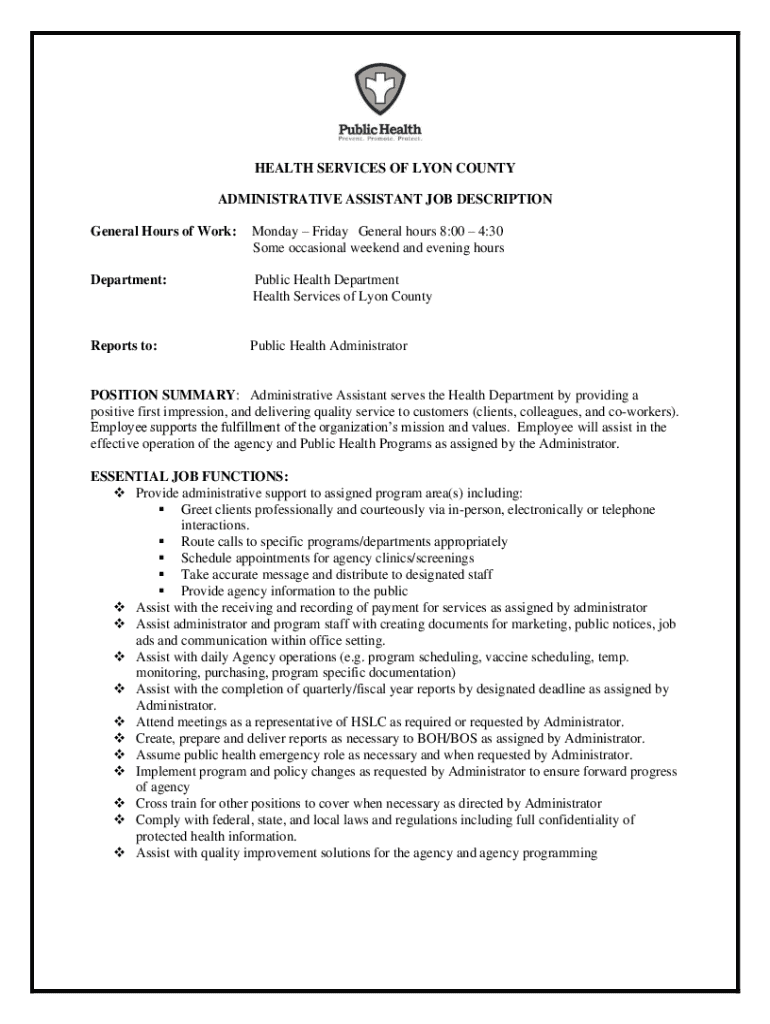 Public Health
Prevent. Promote. Protect.

HEALTH SERVICES OF LYON COUNTY

ADMINISTRATIVE ASSISTANT JOB DESCRIPTION

General Hours of Work: Monday – Friday General hours 8:00 – 4:30
Some occasional weekend and evening hours

Department: Public Health Department
Health Services of Lyon County

Reports to: Public Health Administrator

POSITION SUMMARY: Administrative Assistant serves the Health Department by providing a positive first impression, and delivering quality service to customers (clients, colleagues, and co-workers). Employee supports the fulfillment of the organization's mission and values. Employee will assist in the effective operation of the agency and Public Health Programs as assigned by the Administrator.

ESSENTIAL JOB FUNCTIONS:
❖ Provide administrative support to assigned program area(s) including:
▪ Greet clients professionally and courteously via in-person, electronically or telephone interactions.
▪ Route calls to specific programs/departments appropriately
▪ Schedule appointments for agency clinics/screenings
▪ Take accurate message and distribute to designated staff
▪ Provide agency information to the public
❖ Assist with the receiving and recording of payment for services as assigned by administrator
❖ Assist administrator and program staff with creating documents for marketing, public notices, job ads and communication within office setting.
❖ Assist with daily Agency operations (e.g. program scheduling, vaccine scheduling, temp. monitoring, purchasing, program specific documentation)
❖ Assist with the completion of quarterly/fiscal year reports by designated deadline as assigned by Administrator.
❖ Attend meetings as a representative of HSLC as required or requested by Administrator.
❖ Create, prepare and deliver reports as necessary to BOH/BOS as assigned by Administrator.
❖ Assume public health emergency role as necessary and when requested by Administrator.
❖ Implement program and policy changes as requested by Administrator to ensure forward progress of agency
❖ Cross train for other positions to cover when necessary as directed by Administrator
❖ Comply with federal, state, and local laws and regulations including full confidentiality of protected health information.
❖ Assist with quality improvement solutions for the agency and agency programming